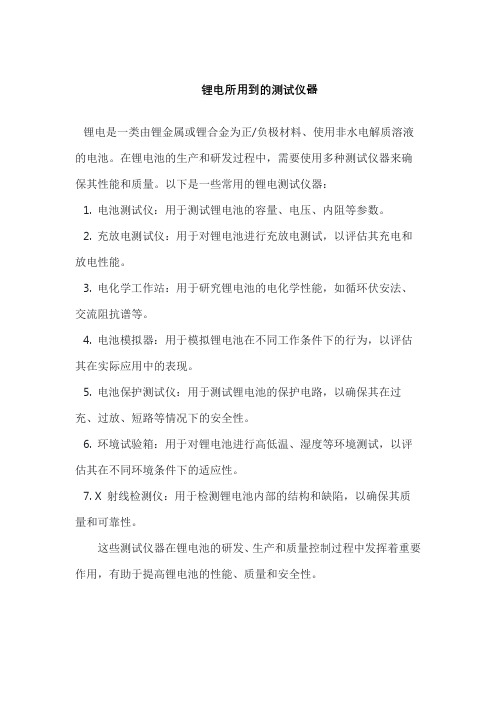 锂电所用到的测试仪器

锂电是一类由锂金属或锂合金为正/负极材料、使用非水电解质溶液的电池。在锂电池的生产和研发过程中，需要使用多种测试仪器来确保其性能和质量。以下是一些常用的锂电测试仪器：

1. 电池测试仪：用于测试锂电池的容量、电压、内阻等参数。

2. 充放电测试仪：用于对锂电池进行充放电测试，以评估其充电和放电性能。

3. 电化学工作站：用于研究锂电池的电化学性能，如循环伏安法、交流阻抗谱等。

4. 电池模拟器：用于模拟锂电池在不同工作条件下的行为，以评估其在实际应用中的表现。

5. 电池保护测试仪：用于测试锂电池的保护电路，以确保其在过充、过放、短路等情况下的安全性。

6. 环境试验箱：用于对锂电池进行高低温、湿度等环境测试，以评估其在不同环境条件下的适应性。

7. X 射线检测仪：用于检测锂电池内部的结构和缺陷，以确保其质量和可靠性。

这些测试仪器在锂电池的研发、生产和质量控制过程中发挥着重要作用，有助于提高锂电池的性能、质量和安全性。